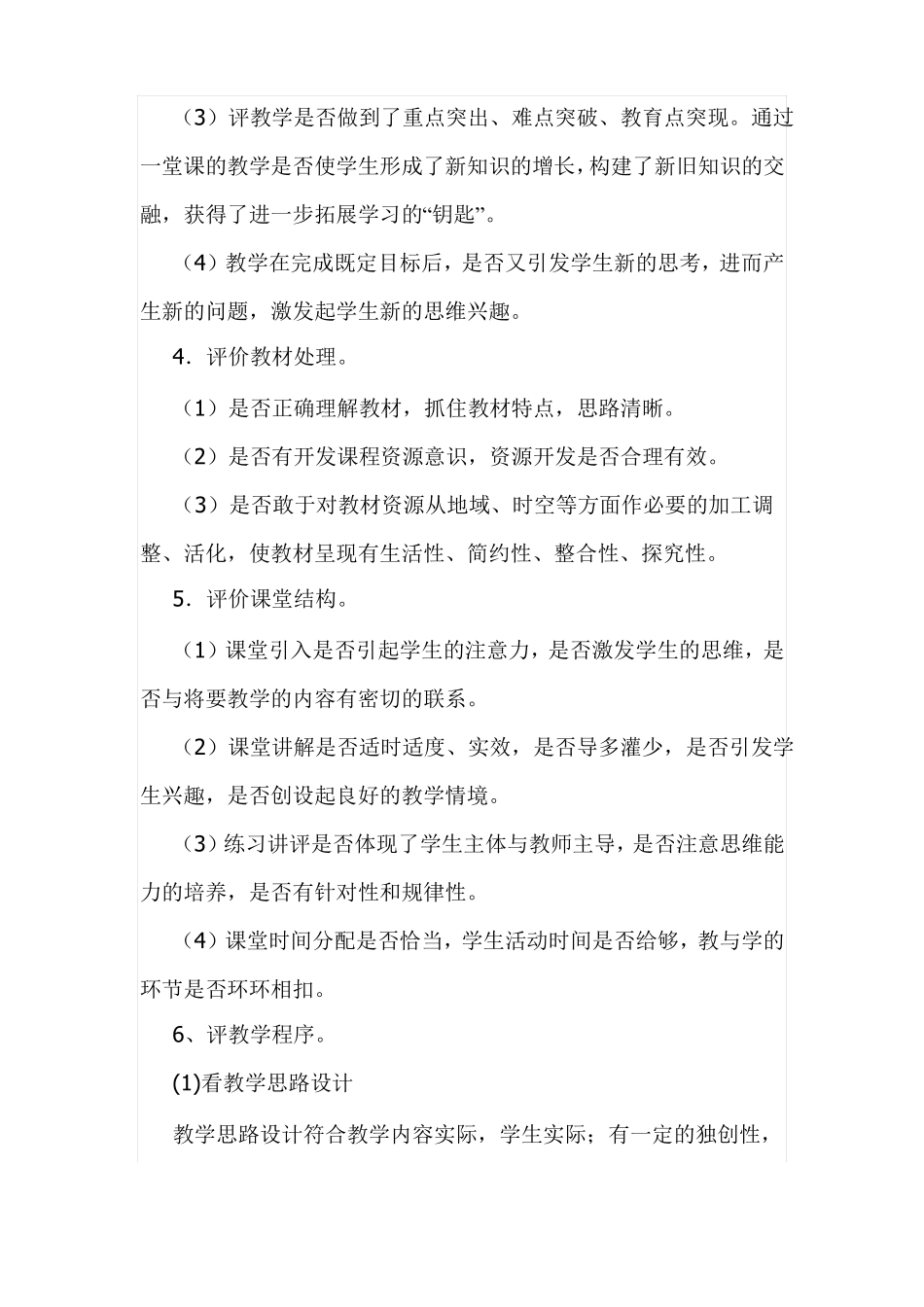 （3）评教学是否做到了重点突出、难点突破、教育点突现。通过一堂课的教学是否使学生形成了新知识的增长，构建了新旧知识的交融，获得了进一步拓展学习的“钥匙”。

（4）教学在完成既定目标后，是否又引发学生新的思考，进而产生新的问题，激发起学生新的思维兴趣。

4．评价教材处理。

（1）是否正确理解教材，抓住教材特点，思路清晰。

（2）是否有开发课程资源意识，资源开发是否合理有效。

（3）是否敢于对教材资源从地域、时空等方面作必要的加工调整、活化，使教材呈现有生活性、简约性、整合性、探究性。

5．评价课堂结构。

（1）课堂引入是否引起学生的注意力，是否激发学生的思维，是否与将要教学的内容有密切的联系。

（2）课堂讲解是否适时适度、实效，是否导多灌少，是否引发学生兴趣，是否创设起良好的教学情境。

（3）练习讲评是否体现了学生主体与教师主导，是否注意思维能力的培养，是否有针对性和规律性。

（4）课堂时间分配是否恰当，学生活动时间是否给够，教与学的环节是否环环相扣。

6、评教学程序。

(1)看教学思路设计

教学思路设计符合教学内容实际，学生实际；有一定的独创性，